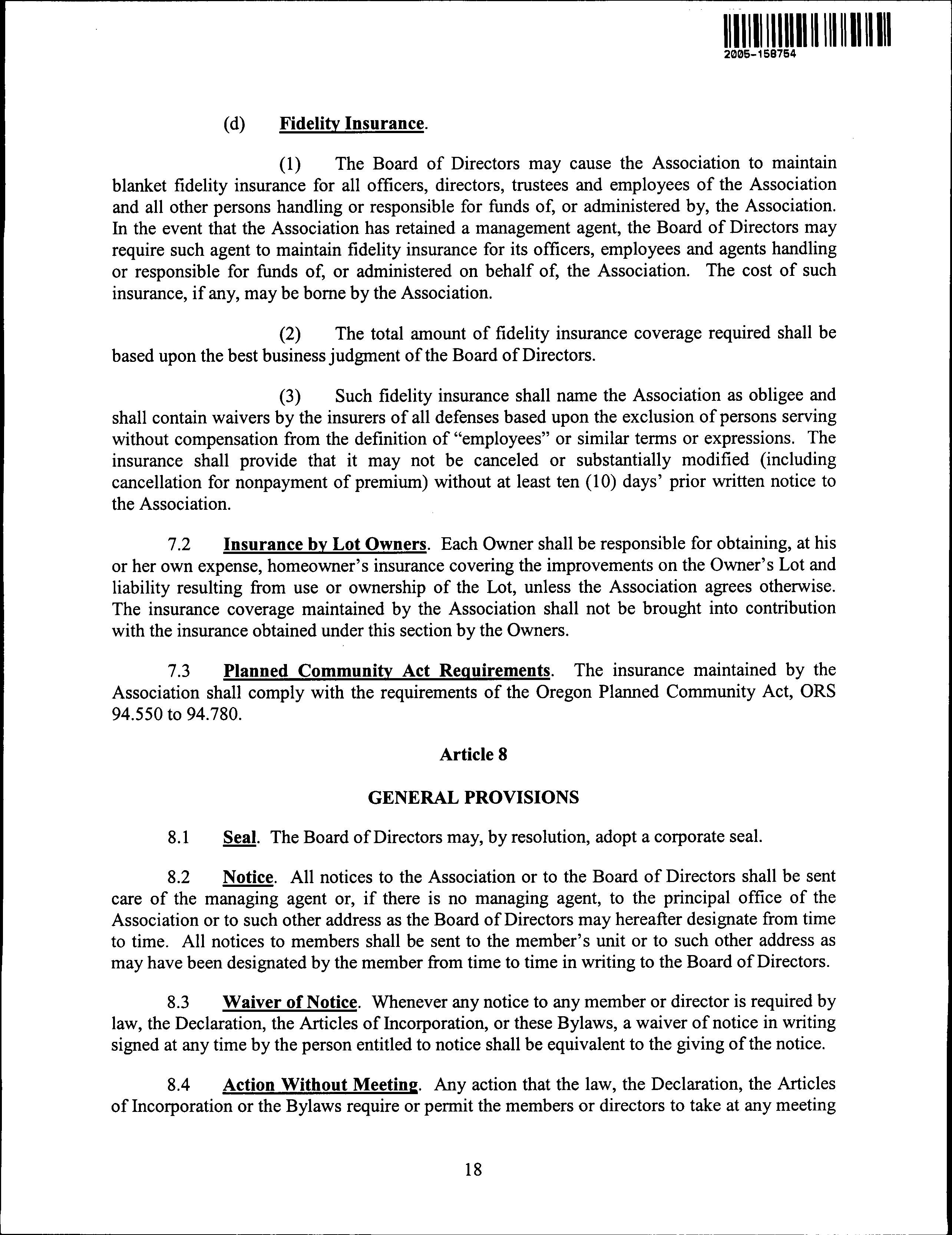 2005-158754

(d) Fidelity Insurance.

(1) The Board of Directors may cause the Association to maintain blanket fidelity insurance for all officers, directors, trustees and employees of the Association and all other persons handling or responsible for funds of, or administered by, the Association. In the event that the Association has retained a management agent, the Board of Directors may require such agent to maintain fidelity insurance for its officers, employees and agents handling or responsible for funds of, or administered on behalf of, the Association. The cost of such insurance, if any, may be borne by the Association.

(2) The total amount of fidelity insurance coverage required shall be based upon the best business judgment of the Board of Directors.

(3) Such fidelity insurance shall name the Association as obligee and shall contain waivers by the insurers of all defenses based upon the exclusion of persons serving without compensation from the definition of "employees" or similar terms or expressions. The insurance shall provide that it may not be canceled or substantially modified (including cancellation for nonpayment of premium) without at least ten (10) days' prior written notice to the Association.

7.2 Insurance by Lot Owners. Each Owner shall be responsible for obtaining, at his or her own expense, homeowner's insurance covering the improvements on the Owner's Lot and liability resulting from use or ownership of the Lot, unless the Association agrees otherwise. The insurance coverage maintained by the Association shall not be brought into contribution with the insurance obtained under this section by the Owners.

7.3 Planned Community Act Requirements. The insurance maintained by the Association shall comply with the requirements of the Oregon Planned Community Act, ORS 94.550 to 94.780.

Article 8

GENERAL PROVISIONS

8.1 Seal. The Board of Directors may, by resolution, adopt a corporate seal.

8.2 Notice. All notices to the Association or to the Board of Directors shall be sent care of the managing agent or, if there is no managing agent, to the principal office of the Association or to such other address as the Board of Directors may hereafter designate from time to time. All notices to members shall be sent to the member's unit or to such other address as may have been designated by the member from time to time in writing to the Board of Directors.

8.3 Waiver of Notice. Whenever any notice to any member or director is required by law, the Declaration, the Articles of Incorporation, or these Bylaws, a waiver of notice in writing signed at any time by the person entitled to notice shall be equivalent to the giving of the notice.

8.4 Action Without Meeting. Any action that the law, the Declaration, the Articles of Incorporation or the Bylaws require or permit the members or directors to take at any meeting

18